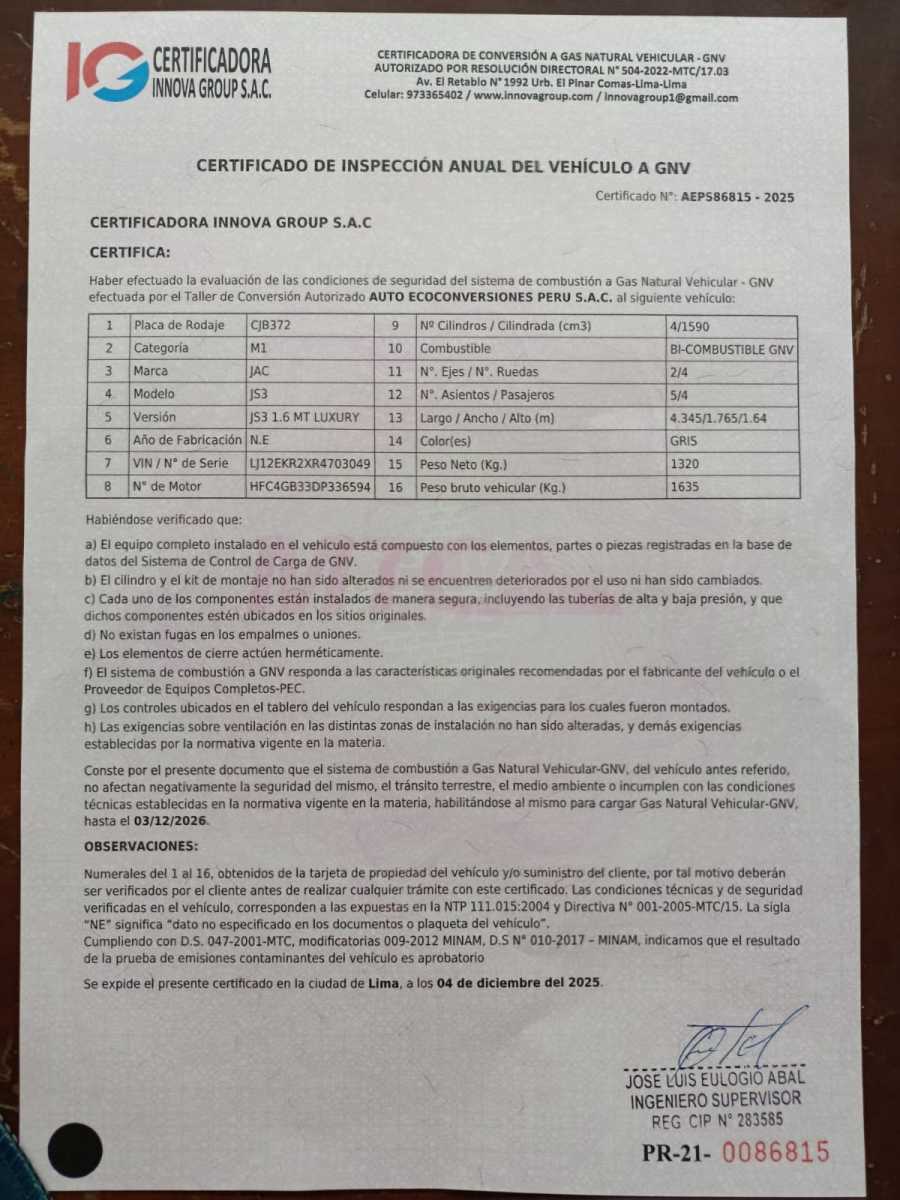 IG CERTIFICADORA INNOVA GROUP S.A.C.

CERTIFICADORA DE CONVERSIÓN A GAS NATURAL VEHICULAR - GNV
AUTORIZADO POR RESOLUCIÓN DIRECTORAL N° 504-2022-MTC/17.03
Av. El Retablo N° 1992 Urb. El Pinar Comas-Lima-Lima
Celular: 973365402 / www.innovagroup.com / innovagroup1@gmail.com

CERTIFICADO DE INSPECCIÓN ANUAL DEL VEHÍCULO A GNV

Certificado N°: AEPS86815 - 2025

CERTIFICADORA INNOVA GROUP S.A.C

CERTIFICA:

Haber efectuado la evaluación de las condiciones de seguridad del sistema de combustión a Gas Natural Vehicular - GNV efectuada por el Taller de Conversión Autorizado AUTO ECOCONVERSIONES PERU S.A.C. al siguiente vehículo:

| 1 | Placa de Rodaje | CJB372 | 9 | Nº Cilindros / Cilindrada (cm3) | 4/1590 |
|---|---|---|---|---|---|
| 2 | Categoría | M1 | 10 | Combustible | BI-COMBUSTIBLE GNV |
| 3 | Marca | JAC | 11 | N°. Ejes / N°. Ruedas | 2/4 |
| 4 | Modelo | JS3 | 12 | N°. Asientos / Pasajeros | 5/4 |
| 5 | Versión | JS3 1.6 MT LUXURY | 13 | Largo / Ancho / Alto (m) | 4.345/1.765/1.64 |
| 6 | Año de Fabricación | N.E | 14 | Color(es) | GRIS |
| 7 | VIN / N° de Serie | LJ12EKR2XR4703049 | 15 | Peso Neto (Kg.) | 1320 |
| 8 | N° de Motor | HFC4GB33DP336594 | 16 | Peso bruto vehicular (Kg.) | 1635 |

Habiéndose verificado que:

a) El equipo completo instalado en el vehículo está compuesto con los elementos, partes o piezas registradas en la base de datos del Sistema de Control de Carga de GNV.
b) El cilindro y el kit de montaje no han sido alterados ni se encuentren deteriorados por el uso ni han sido cambiados.
c) Cada uno de los componentes están instalados de manera segura, incluyendo las tuberías de alta y baja presión, y que dichos componentes estén ubicados en los sitios originales.
d) No existan fugas en los empalmes o uniones.
e) Los elementos de cierre actúen herméticamente.
f) El sistema de combustión a GNV responda a las características originales recomendadas por el fabricante del vehículo o el Proveedor de Equipos Completos-PEC.
g) Los controles ubicados en el tablero del vehículo respondan a las exigencias para los cuales fueron montados.
h) Las exigencias sobre ventilación en las distintas zonas de instalación no han sido alteradas, y demás exigencias establecidas por la normativa vigente en la materia.

Conste por el presente documento que el sistema de combustión a Gas Natural Vehicular-GNV, del vehículo antes referido, no afectan negativamente la seguridad del mismo, el tránsito terrestre, el medio ambiente o incumplen con las condiciones técnicas establecidas en la normativa vigente en la materia, habilitándose al mismo para cargar Gas Natural Vehicular-GNV, hasta el 03/12/2026.

OBSERVACIONES:

Numerales del 1 al 16, obtenidos de la tarjeta de propiedad del vehículo y/o suministro del cliente, por tal motivo deberán ser verificados por el cliente antes de realizar cualquier trámite con este certificado. Las condiciones técnicas y de seguridad verificadas en el vehículo, corresponden a las expuestas en la NTP 111.015:2004 y Directiva N° 001-2005-MTC/15. La sigla "NE" significa "dato no especificado en los documentos o plaqueta del vehículo".
Cumpliendo con D.S. 047-2001-MTC, modificatorias 009-2012 MINAM, D.S N° 010-2017 – MINAM, indicamos que el resultado de la prueba de emisiones contaminantes del vehículo es aprobatorio

Se expide el presente certificado en la ciudad de Lima, a los 04 de diciembre del 2025.

JOSE LUIS EULOGIO ABAL
INGENIERO SUPERVISOR
REG CIP N° 283585

PR-21- 0086815